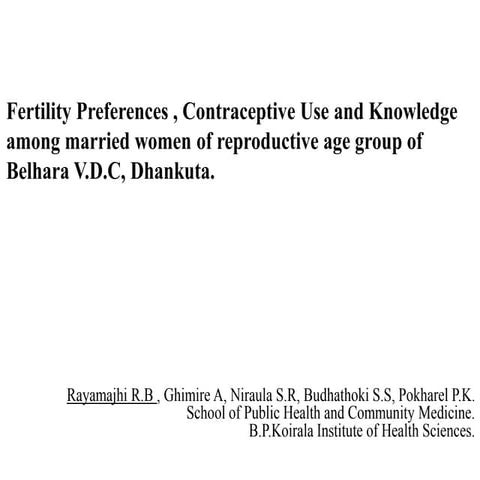 Fertility Preferences , Contraceptive Use and Knowledge among married women of reproductive age group of Belhara V.D.C, Dhankuta.

Rayamajhi R.B , Ghimire A, Niraula S.R, Budhathoki S.S, Pokharel P.K.
School of Public Health and Community Medicine.
B.P.Koirala Institute of Health Sciences.